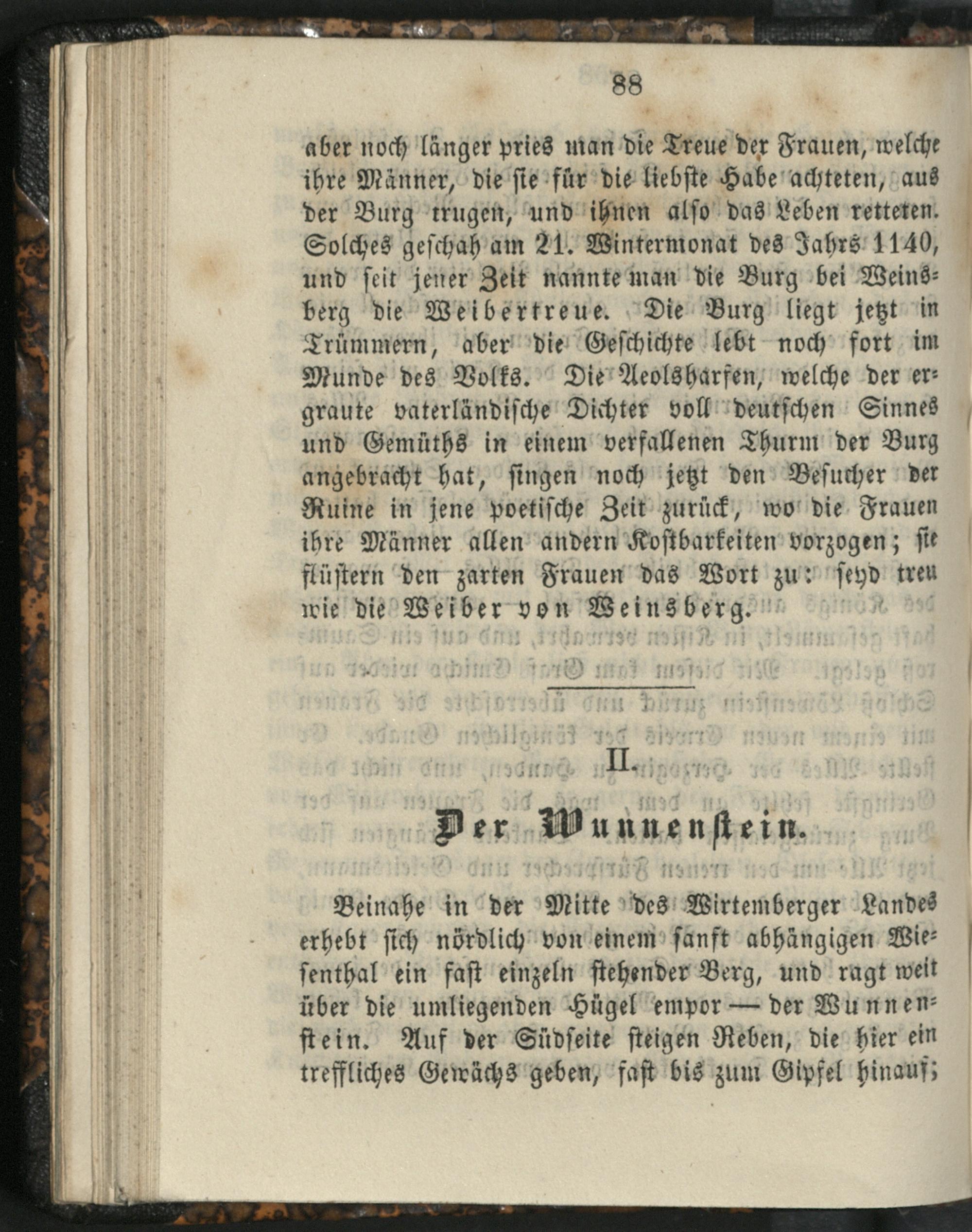 88

aber noch länger pries man die Treue der Frauen, welche ihre Männer, die sie für die liebste Habe achteten, aus der Burg trugen, und ihnen also das Leben retteten. Solches geschah am 21. Wintermonat des Jahrs 1140, und seit jener Zeit nannte man die Burg bei Weinsberg die Weibertreue. Die Burg liegt jetzt in Trümmern, aber die Geschichte lebt noch fort im Munde des Volks. Die Aeolsharfen, welche der ergraute vaterländische Dichter voll deutschen Sinnes und Gemüths in einem verfallenen Thurm der Burg angebracht hat, singen noch jetzt den Besucher der Ruine in jene poetische Zeit zurück, wo die Frauen ihre Männer allen andern Kostbarkeiten vorzogen; sie flüstern den zarten Frauen das Wort zu: seyd treu wie die Weiber von Weinsberg.

II.

Der Wunnenstein.

Beinahe in der Mitte des Wirtemberger Landes erhebt sich nördlich von einem sanft abhängigen Wiesenthal ein fast einzeln stehender Berg, und ragt weit über die umliegenden Hügel empor — der Wunnenstein. Auf der Südseite steigen Reben, die hier ein treffliches Gewächs geben, fast bis zum Gipfel hinauf;